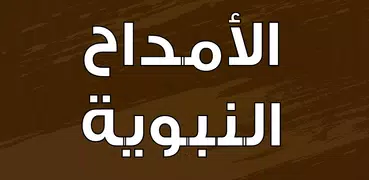 الأمداح
النبوية